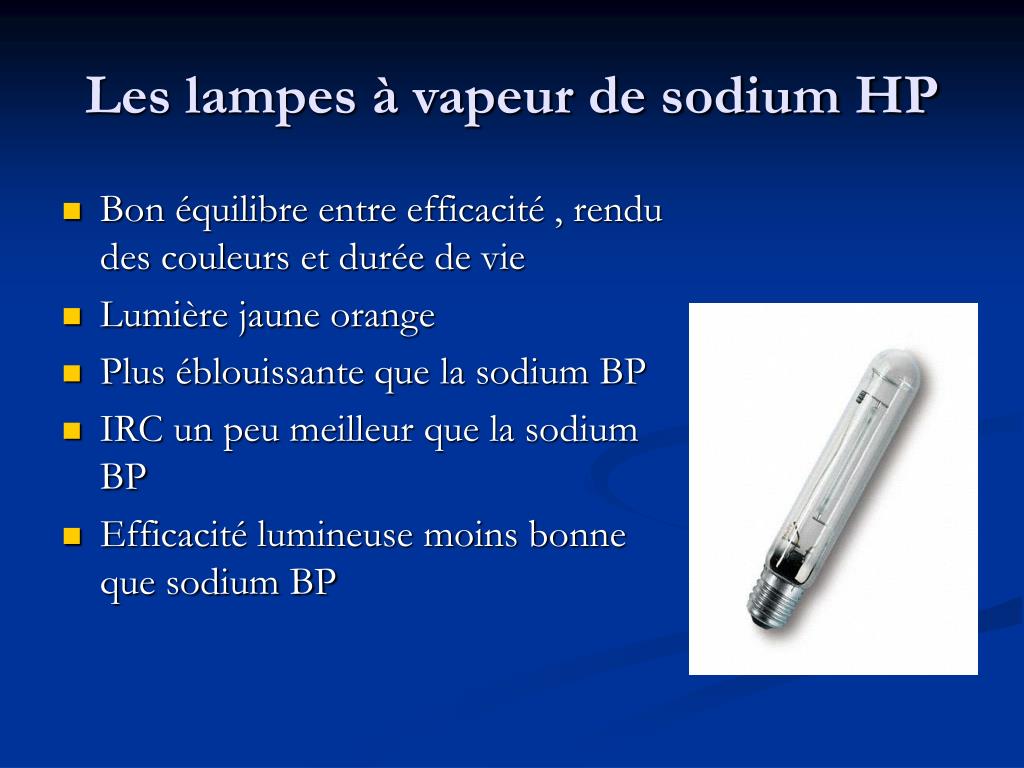 Les lampes à vapeur de sodium HP

- Bon équilibre entre efficacité , rendu des couleurs et durée de vie
- Lumière jaune orange
- Plus éblouissante que la sodium BP
- IRC un peu meilleur que la sodium BP
- Efficacité lumineuse moins bonne que sodium BP